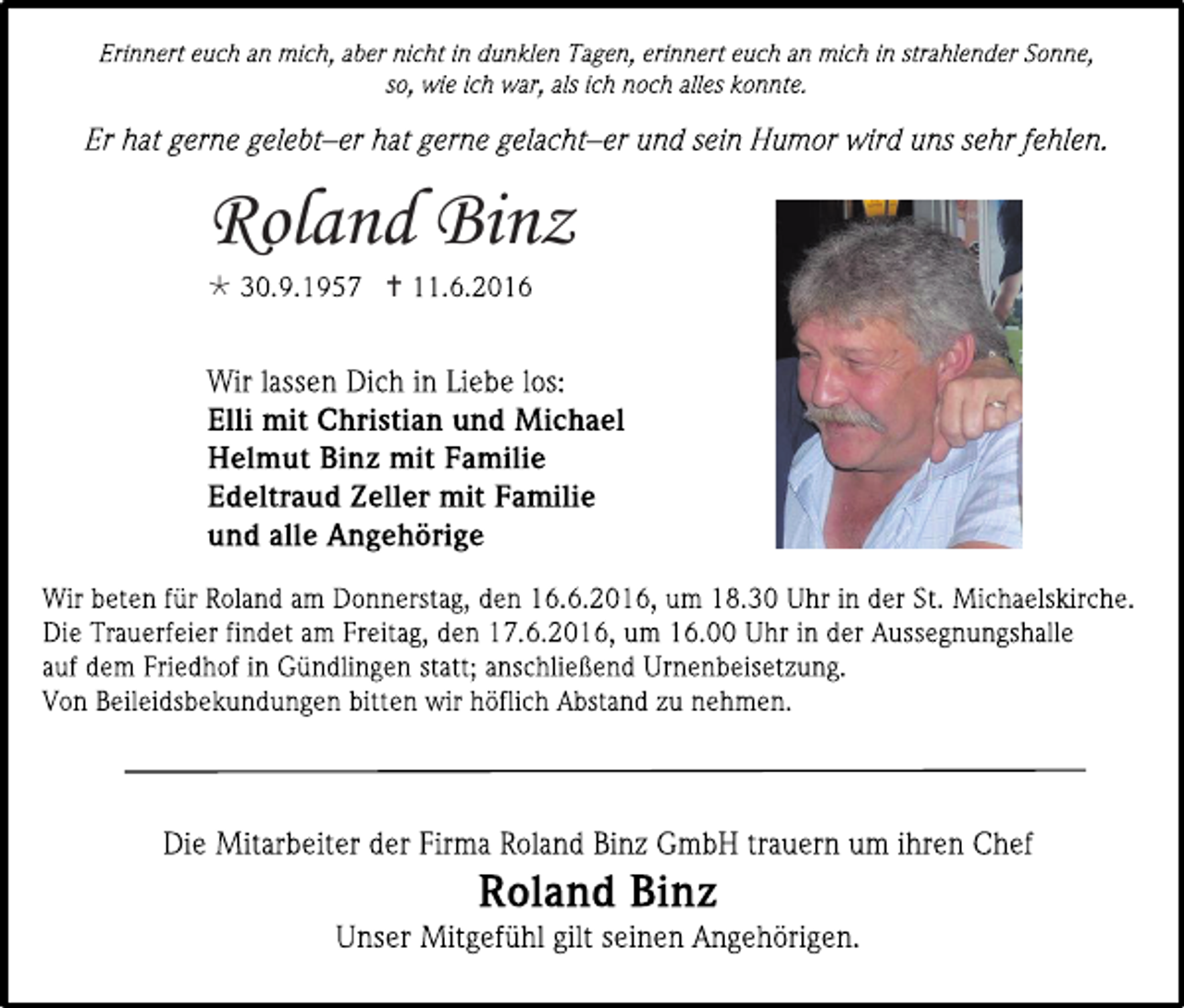 Erinnert euch an mich, aber nicht in dunklen Tagen, erinnert euch an mich in strahlender Sonne, so, wie ich war, als ich noch alles konnte.

Er hat gerne gelebt–er hat gerne gelacht–er und sein Humor wird uns sehr fehlen.

Roland Binz

* 30.9.1957 † 11.6.2016

Wir lassen Dich in Liebe los:
Elli mit Christian und Michael
Helmut Binz mit Familie
Edeltraud Zeller mit Familie
und alle Angehörige

Wir beten für Roland am Donnerstag, den 16.6.2016, um 18.30 Uhr in der St. Michaelskirche.
Die Trauerfeier findet am Freitag, den 17.6.2016, um 16.00 Uhr in der Aussegnungshalle auf dem Friedhof in Gündlingen statt; anschließend Urnenbeisetzung.
Von Beileidsbekundungen bitten wir höflich Abstand zu nehmen.

Die Mitarbeiter der Firma Roland Binz GmbH trauern um ihren Chef
Roland Binz
Unser Mitgefühl gilt seinen Angehörigen.